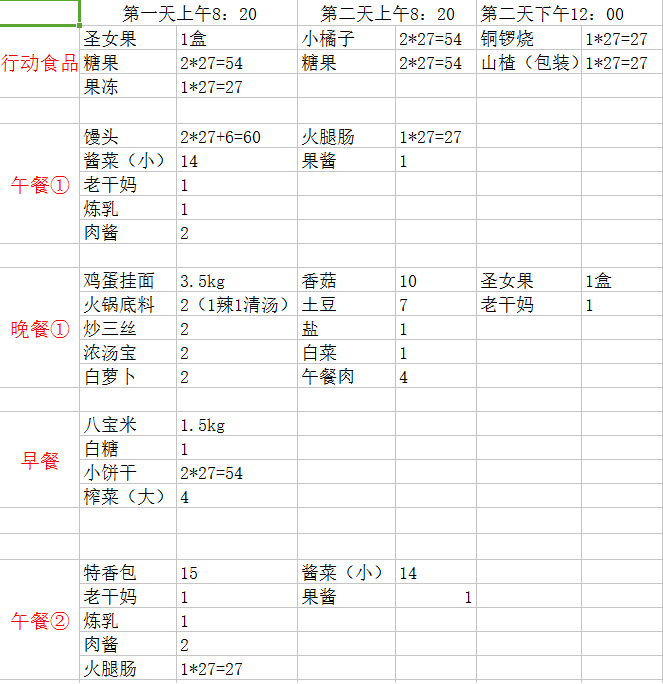 | | 第一天上午8：20 | | 第二天上午8：20 | | 第二天下午12：00 | |
|---|---|---|---|---|---|---|
| 行动食品 | 圣女果 | 1盒 | 小橘子 | 2*27=54 | 铜锣烧 | 1*27=27 |
| | 糖果 | 2*27=54 | 糖果 | 2*27=54 | 山楂（包装） | 1*27=27 |
| | 果冻 | 1*27=27 | | | | |
| | | | | | | |
| 午餐① | 馒头 | 2*27+6=60 | 火腿肠 | 1*27=27 | | |
| | 酱菜（小） | 14 | 果酱 | 1 | | |
| | 老干妈 | 1 | | | | |
| | 炼乳 | 1 | | | | |
| | 肉酱 | 2 | | | | |
| | | | | | | |
| 晚餐① | 鸡蛋挂面 | 3.5kg | 香菇 | 10 | 圣女果 | 1盒 |
| | 火锅底料 | 2（1辣1清汤） | 土豆 | 7 | 老干妈 | 1 |
| | 炒三丝 | 2 | 盐 | 1 | | |
| | 浓汤宝 | 2 | 白菜 | 1 | | |
| | 白萝卜 | 2 | 午餐肉 | 4 | | |
| | | | | | | |
| 早餐 | 八宝米 | 1.5kg | | | | |
| | 白糖 | 1 | | | | |
| | 小饼干 | 2*27=54 | | | | |
| | 榨菜（大） | 4 | | | | |
| | | | | | | |
| | | | | | | |
| 午餐② | 特香包 | 15 | 酱菜（小） | 14 | | |
| | 老干妈 | 1 | 果酱 | 1 | | |
| | 炼乳 | 1 | | | | |
| | 肉酱 | 2 | | | | |
| | 火腿肠 | 1*27=27 | | | | |